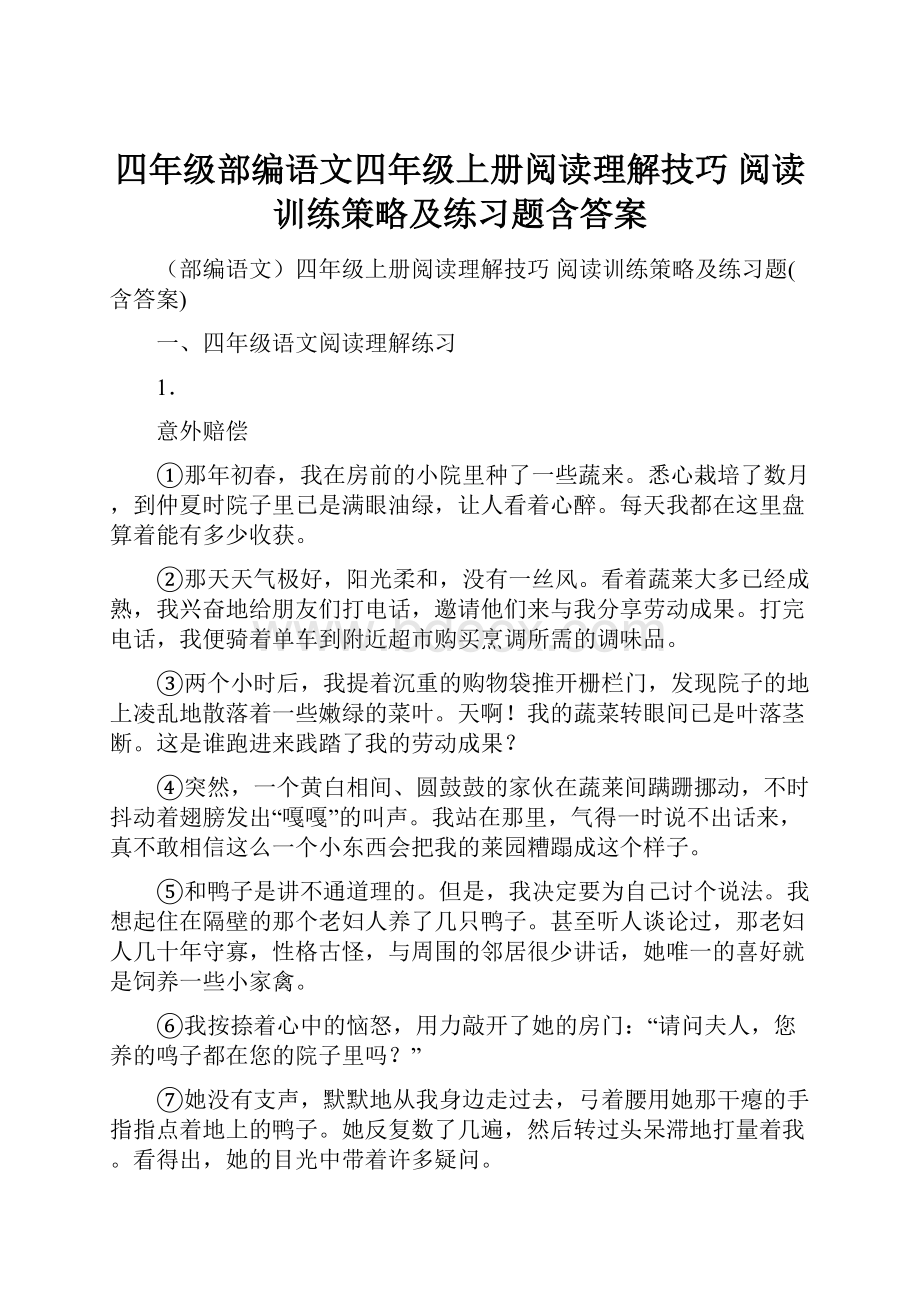 四年级部编语文四年级上册阅读理解技巧 阅读训练策略及练习题含答案

（部编语文）四年级上册阅读理解技巧 阅读训练策略及练习题(含答案)

一、四年级语文阅读理解练习

1．

意外赔偿

①那年初春，我在房前的小院里种了一些蔬来。悉心栽培了数月，到仲夏时院子里已是满眼油绿，让人看着心醉。每天我都在这里盘算着能有多少收获。

②那天天气极好，阳光柔和，没有一丝风。看着蔬莱大多已经成熟，我兴奋地给朋友们打电话，邀请他们来与我分享劳动成果。打完电话，我便骑着单车到附近超市购买烹调所需的调味品。

③两个小时后，我提着沉重的购物袋推开栅栏门，发现院子的地上凌乱地散落着一些嫩绿的菜叶。天啊！我的蔬菜转眼间已是叶落茎断。这是谁跑进来践踏了我的劳动成果？

④突然，一个黄白相间、圆鼓鼓的家伙在蔬莱间蹒跚挪动，不时抖动着翅膀发出“嘎嘎”的叫声。我站在那里，气得一时说不出话来，真不敢相信这么一个小东西会把我的莱园糟蹋成这个样子。

⑤和鸭子是讲不通道理的。但是，我决定要为自己讨个说法。我想起住在隔壁的那个老妇人养了几只鸭子。甚至听人谈论过，那老妇人几十年守寡，性格古怪，与周围的邻居很少讲话，她唯一的喜好就是饲养一些小家禽。

⑥我按捺着心中的恼怒，用力敲开了她的房门：“请问夫人，您养的鸣子都在您的院子里吗？”

⑦她没有支声，默默地从我身边走过去，弓着腰用她那干瘪的手指指点着地上的鸭子。她反复数了几遍，然后转过头呆滞地打量着我。看得出，她的目光中带着许多疑问。